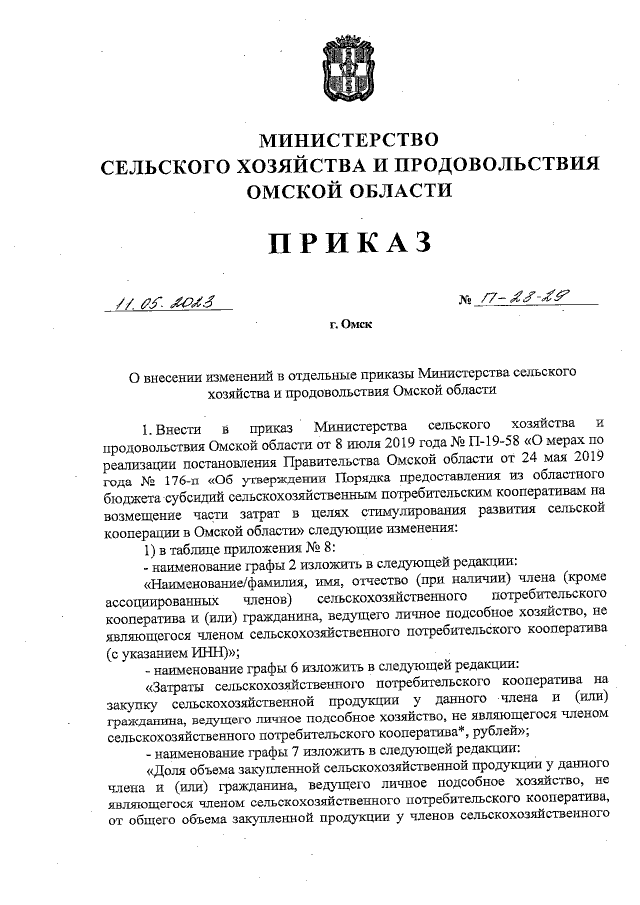 МИНИСТЕРСТВО
СЕЛЬСКОГО ХОЗЯЙСТВА И ПРОДОВОЛЬСТВИЯ
ОМСКОЙ ОБЛАСТИ

ПРИКАЗ

11.05.2023 № П-23-29

г. Омск

О внесении изменений в отдельные приказы Министерства сельского хозяйства и продовольствия Омской области

1. Внести в приказ Министерства сельского хозяйства и продовольствия Омской области от 8 июля 2019 года № П-19-58 «О мерах по реализации постановления Правительства Омской области от 24 мая 2019 года № 176-п «Об утверждении Порядка предоставления из областного бюджета субсидий сельскохозяйственным потребительским кооперативам на возмещение части затрат в целях стимулирования развития сельской кооперации в Омской области» следующие изменения:

1) в таблице приложения № 8:

- наименование графы 2 изложить в следующей редакции:

«Наименование/фамилия, имя, отчество (при наличии) члена (кроме ассоциированных членов) сельскохозяйственного потребительского кооператива и (или) гражданина, ведущего личное подсобное хозяйство, не являющегося членом сельскохозяйственного потребительского кооператива (с указанием ИНН)»;

- наименование графы 6 изложить в следующей редакции:

«Затраты сельскохозяйственного потребительского кооператива на закупку сельскохозяйственной продукции у данного члена и (или) гражданина, ведущего личное подсобное хозяйство, не являющегося членом сельскохозяйственного потребительского кооператива*, рублей»;

- наименование графы 7 изложить в следующей редакции:

«Доля объема закупленной сельскохозяйственной продукции у данного члена и (или) гражданина, ведущего личное подсобное хозяйство, не являющегося членом сельскохозяйственного потребительского кооператива, от общего объема закупленной продукции у членов сельскохозяйственного